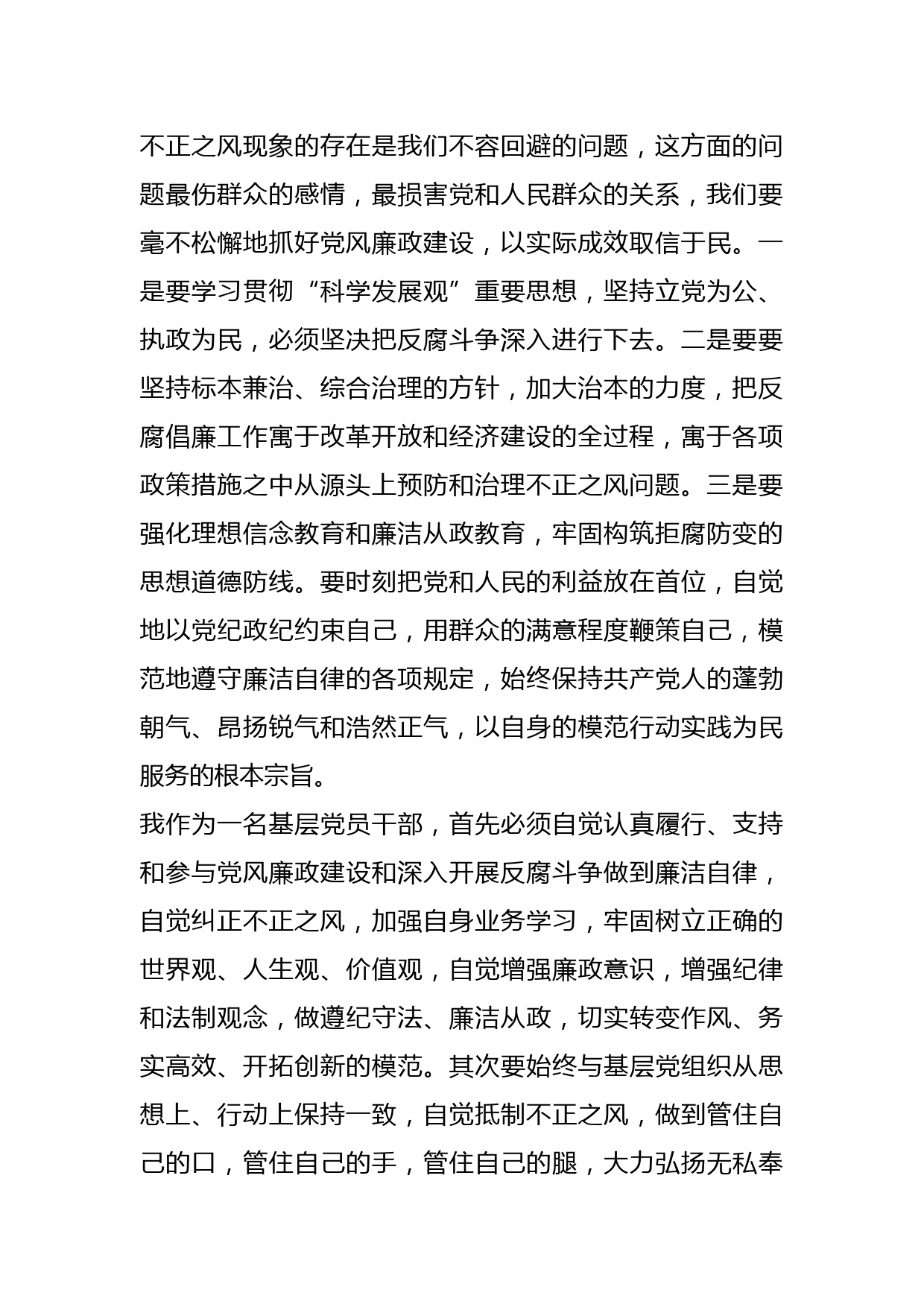 不正之风现象的存在是我们不容回避的问题，这方面的问题最伤群众的感情，最损害党和人民群众的关系，我们要毫不松懈地抓好党风廉政建设，以实际成效取信于民。一是要学习贯彻“科学发展观”重要思想，坚持立党为公、执政为民，必须坚决把反腐斗争深入进行下去。二是要要坚持标本兼治、综合治理的方针，加大治本的力度，把反腐倡廉工作寓于改革开放和经济建设的全过程，寓于各项政策措施之中从源头上预防和治理不正之风问题。三是要强化理想信念教育和廉洁从政教育，牢固构筑拒腐防变的思想道德防线。要时刻把党和人民的利益放在首位，自觉地以党纪政纪约束自己，用群众的满意程度鞭策自己，模范地遵守廉洁自律的各项规定，始终保持共产党人的蓬勃朝气、昂扬锐气和浩然正气，以自身的模范行动实践为民服务的根本宗旨。
我作为一名基层党员干部，首先必须自觉认真履行、支持和参与党风廉政建设和深入开展反腐斗争做到廉洁自律，自觉纠正不正之风，加强自身业务学习，牢固树立正确的世界观、人生观、价值观，自觉增强廉政意识，增强纪律和法制观念，做遵纪守法、廉洁从政，切实转变作风、务实高效、开拓创新的模范。其次要始终与基层党组织从思想上、行动上保持一致，自觉抵制不正之风，做到管住自己的口，管住自己的手，管住自己的腿，大力弘扬无私奉